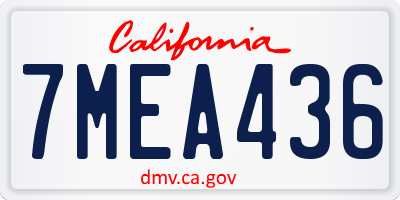 California

7MEA436

dmv.ca.gov